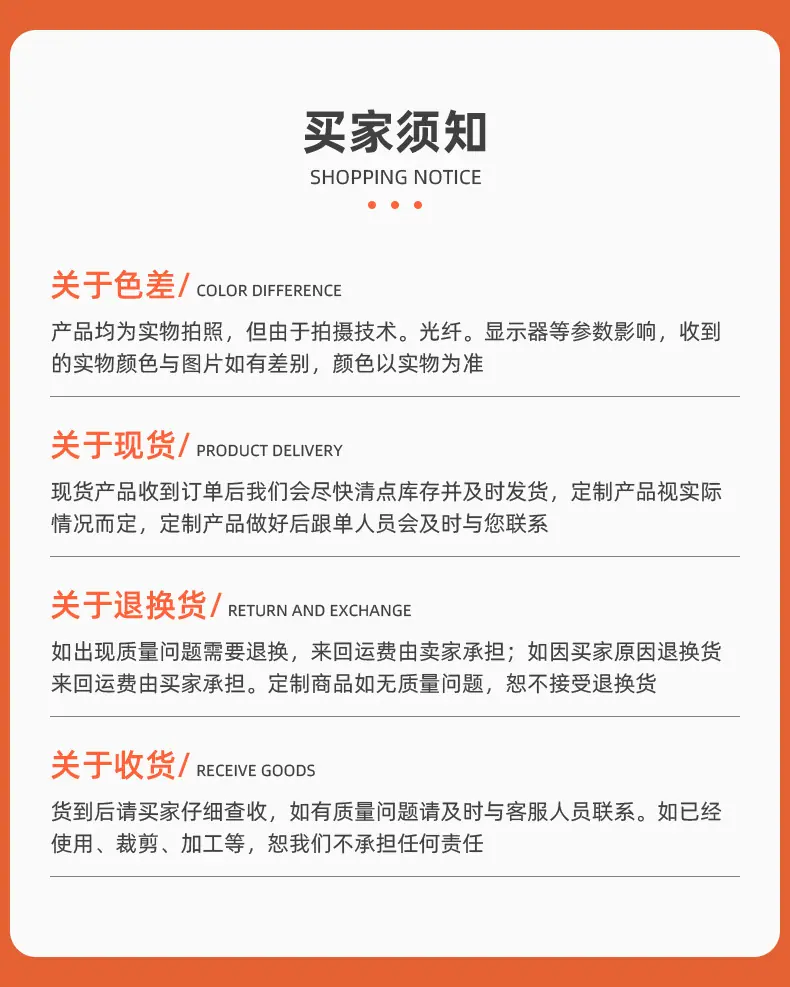 买家须知
SHOPPING NOTICE

关于色差/ COLOR DIFFERENCE

产品均为实物拍照，但由于拍摄技术。光纤。显示器等参数影响，收到的实物颜色与图片如有差别，颜色以实物为准

关于现货/ PRODUCT DELIVERY

现货产品收到订单后我们会尽快清点库存并及时发货，定制产品视实际情况而定，定制产品做好后跟单人员会及时与您联系

关于退换货/ RETURN AND EXCHANGE

如出现质量问题需要退换，来回运费由卖家承担；如因买家原因退换货来回运费由买家承担。定制商品如无质量问题，恕不接受退换货

关于收货/ RECEIVE GOODS

货到后请买家仔细查收，如有质量问题请及时与客服人员联系。如已经使用、裁剪、加工等，恕我们不承担任何责任